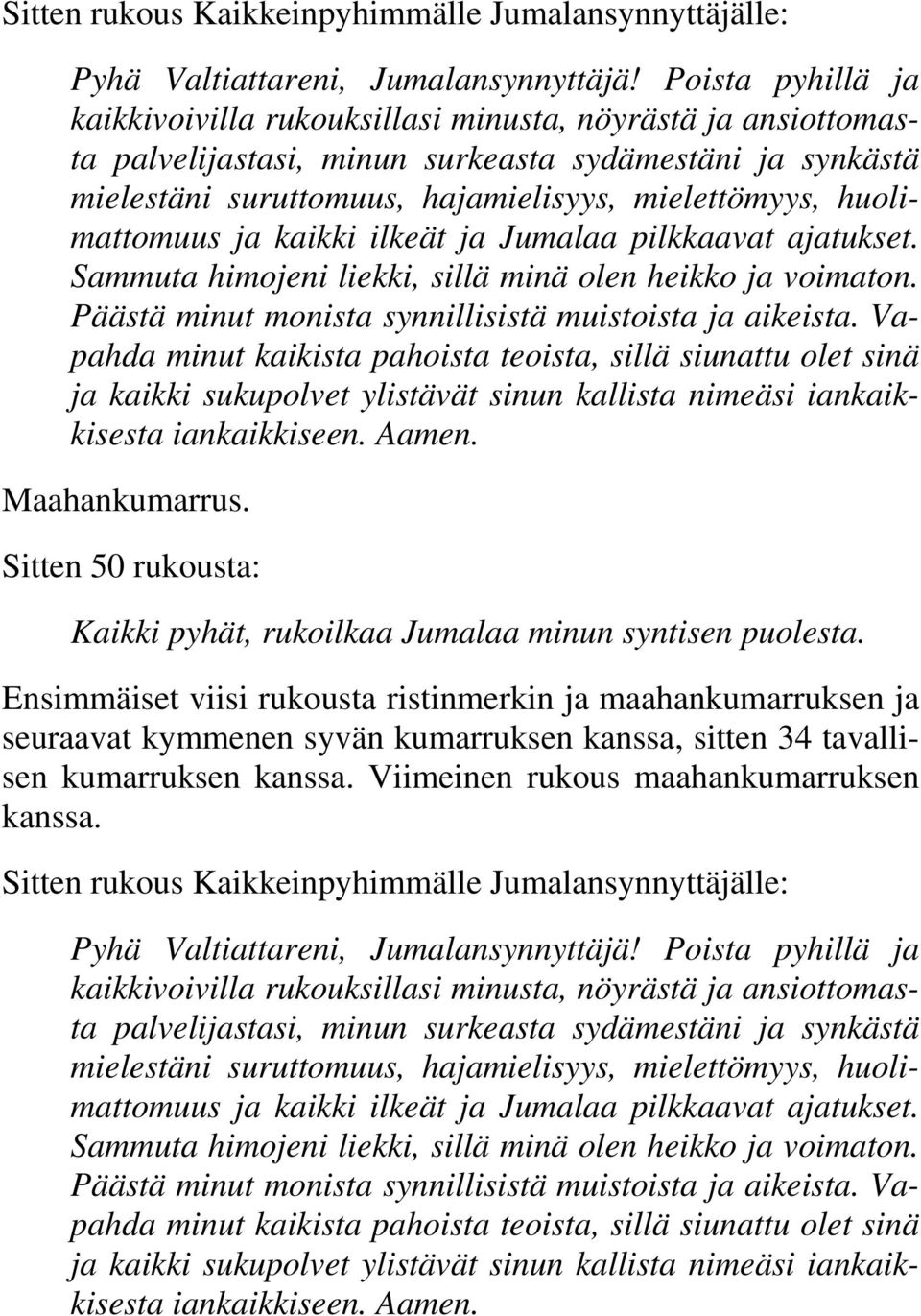 Sitten rukous Kaikkeinpyhimmälle Jumalansynnyttäjälle:

Pyhä Valtiattareni, Jumalansynnyttäjä! Poista pyhillä ja kaikkivoivilla rukouksillasi minusta, nöyrästä ja ansiottomasta palvelijastasi, minun surkeasta sydämestäni ja synkästä mielestäni suruttomuus, hajamielisyys, mielettömyys, huolimattomuus ja kaikki ilkeät ja Jumalaa pilkkaavat ajatukset. Sammuta himojeni liekki, sillä minä olen heikko ja voimaton. Päästä minut monista synnillisistä muistoista ja aikeista. Vapahda minut kaikista pahoista teoista, sillä siunattu olet sinä ja kaikki sukupolvet ylistävät sinun kallista nimeäsi iankaikkisesta iankaikkiseen. Aamen.

Maahankumarrus.

Sitten 50 rukousta:

Kaikki pyhät, rukoilkaa Jumalaa minun syntisen puolesta.

Ensimmäiset viisi rukousta ristinmerkin ja maahankumarruksen ja seuraavat kymmenen syvän kumarruksen kanssa, sitten 34 tavallisen kumarruksen kanssa. Viimeinen rukous maahankumarruksen kanssa.

Sitten rukous Kaikkeinpyhimmälle Jumalansynnyttäjälle:

Pyhä Valtiattareni, Jumalansynnyttäjä! Poista pyhillä ja kaikkivoivilla rukouksillasi minusta, nöyrästä ja ansiottomasta palvelijastasi, minun surkeasta sydämestäni ja synkästä mielestäni suruttomuus, hajamielisyys, mielettömyys, huolimattomuus ja kaikki ilkeät ja Jumalaa pilkkaavat ajatukset. Sammuta himojeni liekki, sillä minä olen heikko ja voimaton. Päästä minut monista synnillisistä muistoista ja aikeista. Vapahda minut kaikista pahoista teoista, sillä siunattu olet sinä ja kaikki sukupolvet ylistävät sinun kallista nimeäsi iankaikkisesta iankaikkiseen. Aamen.